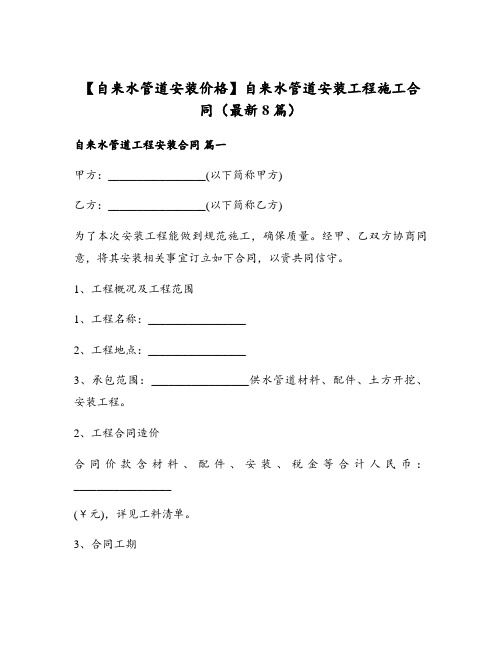 【自来水管道安装价格】自来水管道安装工程施工合同（最新8篇）

自来水管道工程安装合同 篇一

甲方：________________(以下简称甲方)

乙方：________________(以下简称乙方)

为了本次安装工程能做到规范施工，确保质量。经甲、乙双方协商同意，将其安装相关事宜订立如下合同，以资共同信守。

1、工程概况及工程范围

1、工程名称：________________

2、工程地点：________________

3、承包范围：________________供水管道材料、配件、土方开挖、安装工程。

2、工程合同造价

合同价款含材料、配件、安装、税金等合计人民币：________________

(¥元)，详见工料清单。

3、合同工期